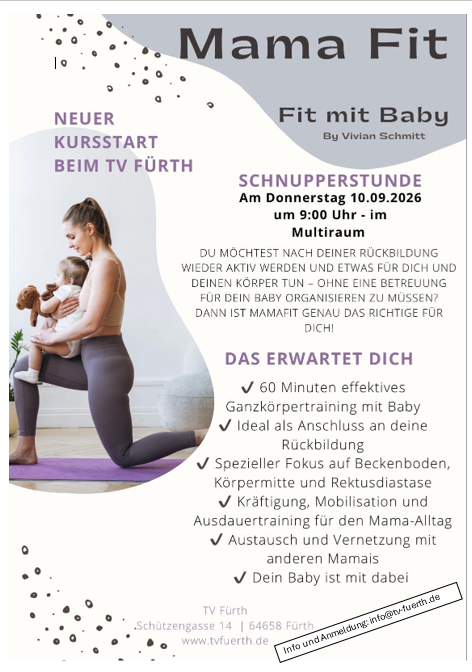 Mama Fit

Fit mit Baby
By Vivian Schmitt

NEUER
KURSSTART
BEIM TV FÜRTH

SCHNUPPERSTUNDE
Am Donnerstag 10.09.2026
um 9:00 Uhr - im
Multiraum

DU MÖCHTEST NACH DEINER RÜCKBILDUNG WIEDER AKTIV WERDEN UND ETWAS FÜR DICH UND DEINEN KÖRPER TUN – OHNE EINE BETREUUNG FÜR DEIN BABY ORGANISIEREN ZU MÜSSEN? DANN IST MAMAFIT GENAU DAS RICHTIGE FÜR DICH!

DAS ERWARTET DICH

✔ 60 Minuten effektives Ganzkörpertraining mit Baby
✔ Ideal als Anschluss an deine Rückbildung
✔ Spezieller Fokus auf Beckenboden, Körpermitte und Rektusdiastase
✔ Kräftigung, Mobilisation und Ausdauertraining für den Mama-Alltag
✔ Austausch und Vernetzung mit anderen Mamais
✔ Dein Baby ist mit dabei

TV Fürth
Schützengasse 14 | 64658 Fürth
www.tvfuerth.de

Info und Anmeldung: info@tv-fuerth.de